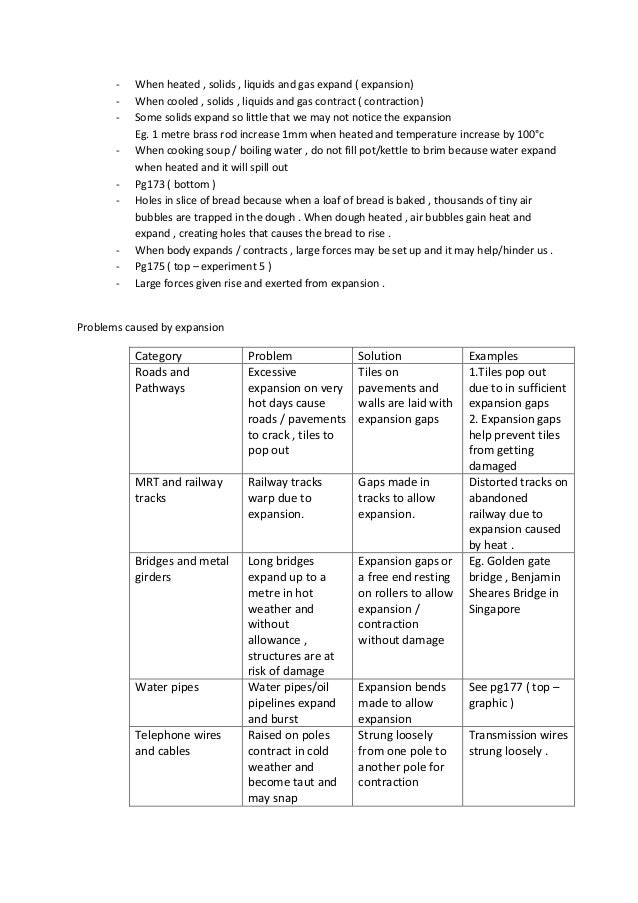 - When heated , solids , liquids and gas expand ( expansion)
- When cooled , solids , liquids and gas contract ( contraction)
- Some solids expand so little that we may not notice the expansion
Eg. 1 metre brass rod increase 1mm when heated and temperature increase by 100°c
- When cooking soup / boiling water , do not fill pot/kettle to brim because water expand when heated and it will spill out
- Pg173 ( bottom )
- Holes in slice of bread because when a loaf of bread is baked , thousands of tiny air bubbles are trapped in the dough . When dough heated , air bubbles gain heat and expand , creating holes that causes the bread to rise .
- When body expands / contracts , large forces may be set up and it may help/hinder us .
- Pg175 ( top – experiment 5 )
- Large forces given rise and exerted from expansion .

Problems caused by expansion

| Category | Problem | Solution | Examples |
|---|---|---|---|
| Roads and Pathways | Excessive expansion on very hot days cause roads / pavements to crack , tiles to pop out | Tiles on pavements and walls are laid with expansion gaps | 1.Tiles pop out due to in sufficient expansion gaps 2. Expansion gaps help prevent tiles from getting damaged |
| MRT and railway tracks | Railway tracks warp due to expansion. | Gaps made in tracks to allow expansion. | Distorted tracks on abandoned railway due to expansion caused by heat . |
| Bridges and metal girders | Long bridges expand up to a metre in hot weather and without allowance , structures are at risk of damage | Expansion gaps or a free end resting on rollers to allow expansion / contraction without damage | Eg. Golden gate bridge , Benjamin Sheares Bridge in Singapore |
| Water pipes | Water pipes/oil pipelines expand and burst | Expansion bends made to allow expansion | See pg177 ( top – graphic ) |
| Telephone wires and cables | Raised on poles contract in cold weather and become taut and may snap | Strung loosely from one pole to another pole for contraction | Transmission wires strung loosely . |